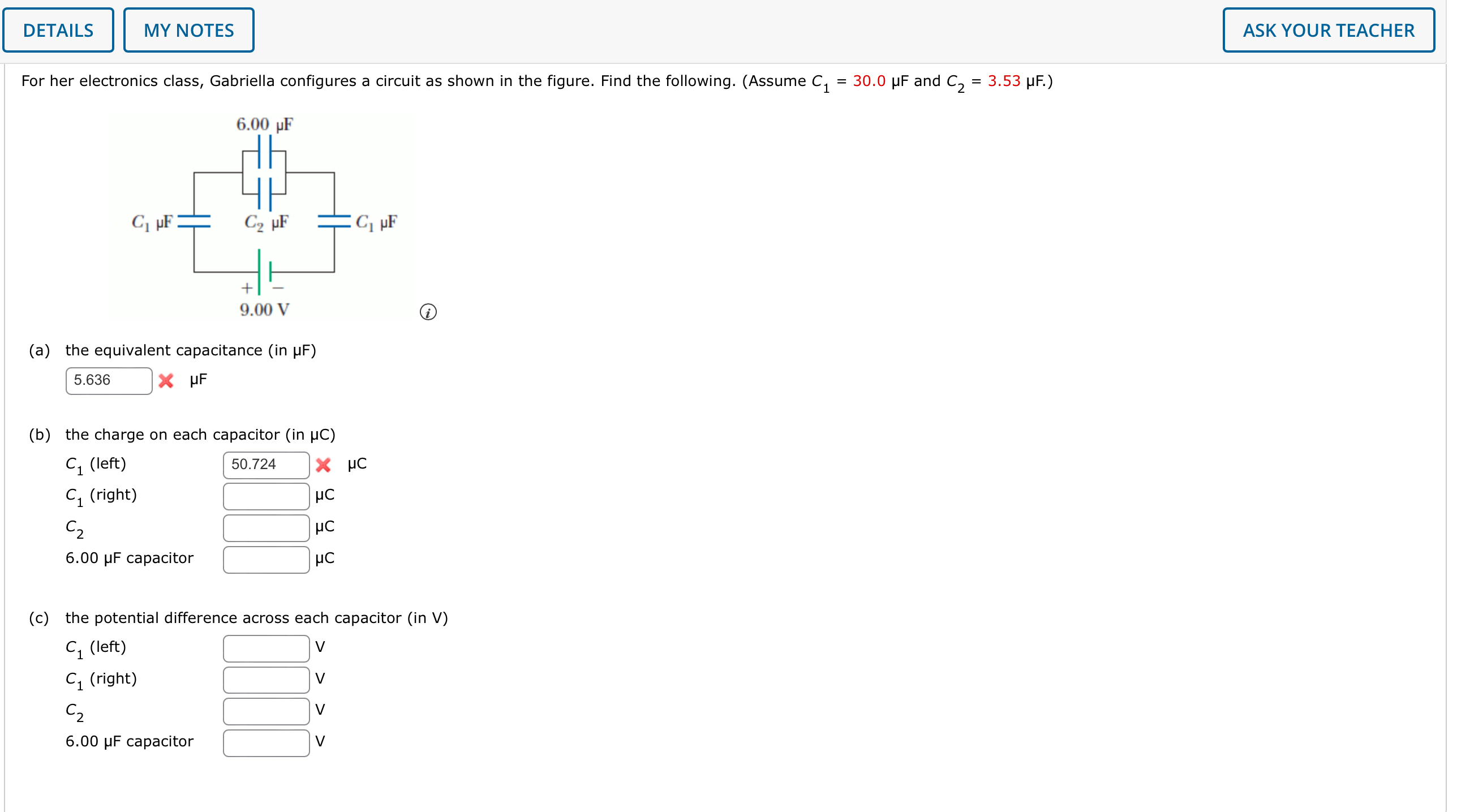 DETAILS MY NOTES ASK YOUR TEACHER

For her electronics class, Gabriella configures a circuit as shown in the figure. Find the following. (Assume $C_1$ = 30.0 μF and $C_2$ = 3.53 μF.)

6.00 μF
$C_1$ μF
$C_2$ μF
$C_1$ μF
+
−
9.00 V

(a) the equivalent capacitance (in μF)
5.636 μF

(b) the charge on each capacitor (in μC)
$C_1$ (left) 50.724 μC
$C_1$ (right) μC
$C_2$ μC
6.00 μF capacitor μC

(c) the potential difference across each capacitor (in V)
$C_1$ (left) V
$C_1$ (right) V
$C_2$ V
6.00 μF capacitor V